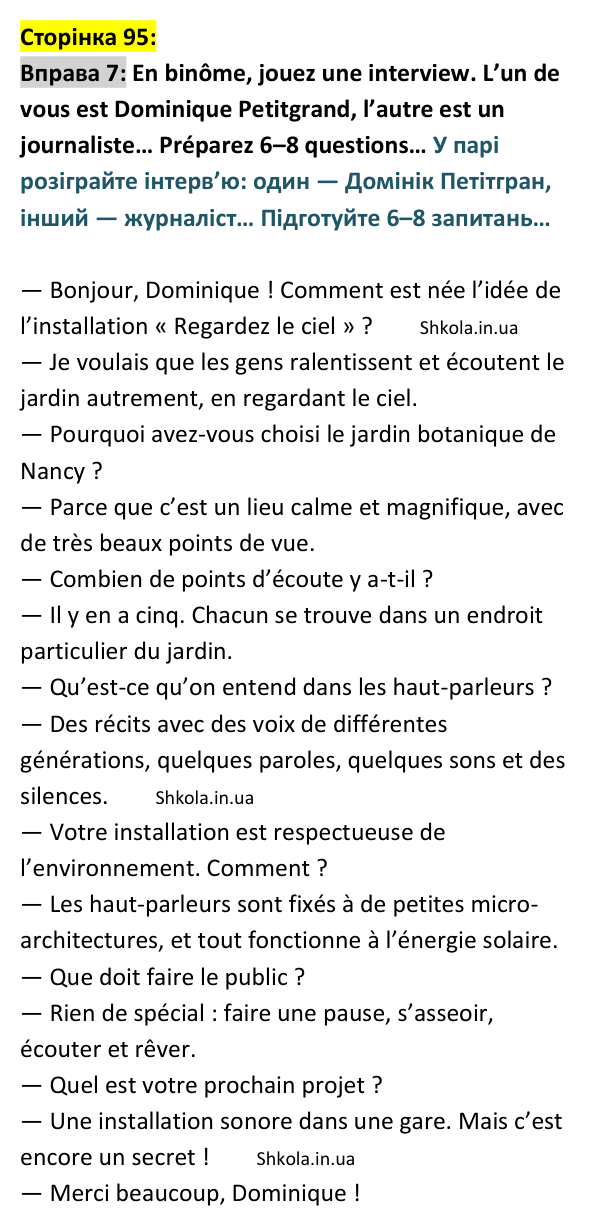 Сторінка 95:

Вправа 7: En binôme, jouez une interview. L'un de vous est Dominique Petitgrand, l'autre est un journaliste… Préparez 6–8 questions… У парі розіграйте інтерв'ю: один — Домінік Петітгран, інший — журналіст… Підготуйте 6–8 запитань…

— Bonjour, Dominique ! Comment est née l'idée de l'installation « Regardez le ciel » ?
— Je voulais que les gens ralentissent et écoutent le jardin autrement, en regardant le ciel.
— Pourquoi avez-vous choisi le jardin botanique de Nancy ?
— Parce que c'est un lieu calme et magnifique, avec de très beaux points de vue.
— Combien de points d'écoute y a-t-il ?
— Il y en a cinq. Chacun se trouve dans un endroit particulier du jardin.
— Qu'est-ce qu'on entend dans les haut-parleurs ?
— Des récits avec des voix de différentes générations, quelques paroles, quelques sons et des silences.
— Votre installation est respectueuse de l'environnement. Comment ?
— Les haut-parleurs sont fixés à de petites micro-architectures, et tout fonctionne à l'énergie solaire.
— Que doit faire le public ?
— Rien de spécial : faire une pause, s'asseoir, écouter et rêver.
— Quel est votre prochain projet ?
— Une installation sonore dans une gare. Mais c'est encore un secret !
— Merci beaucoup, Dominique !

Shkola.in.ua